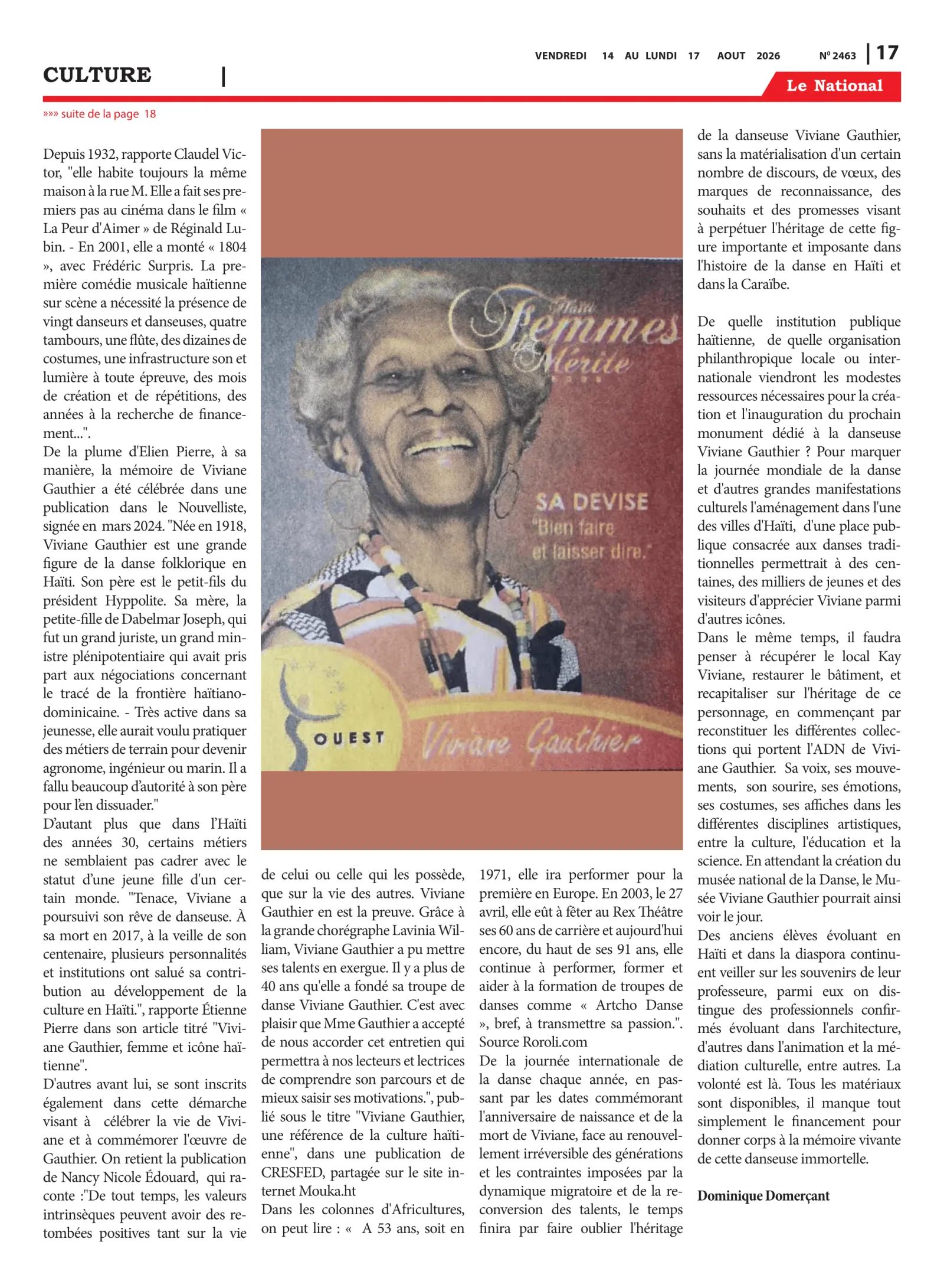 VENDREDI 14 AU LUNDI 17 AOUT 2026 N° 2463 | 17

CULTURE |

Le National

»»» suite de la page 18

Depuis 1932, rapporte Claudel Victor, "elle habite toujours la même maison à la rue M. Elle a fait ses premiers pas au cinéma dans le film « La Peur d'Aimer » de Réginald Lubin. - En 2001, elle a monté « 1804 », avec Frédéric Surpris. La première comédie musicale haïtienne sur scène a nécessité la présence de vingt danseurs et danseuses, quatre tambours, une flûte, des dizaines de costumes, une infrastructure son et lumière à toute épreuve, des mois de création et de répétitions, des années à la recherche de financement...".
De la plume d'Elien Pierre, à sa manière, la mémoire de Viviane Gauthier a été célébrée dans une publication dans le Nouvelliste, signée en mars 2024. "Née en 1918, Viviane Gauthier est une grande figure de la danse folklorique en Haïti. Son père est le petit-fils du président Hyppolite. Sa mère, la petite-fille de Dabelmar Joseph, qui fut un grand juriste, un grand ministre plénipotentiaire qui avait pris part aux négociations concernant le tracé de la frontière haïtiano-dominicaine. - Très active dans sa jeunesse, elle aurait voulu pratiquer des métiers de terrain pour devenir agronome, ingénieur ou marin. Il a fallu beaucoup d'autorité à son père pour l'en dissuader."
D'autant plus que dans l'Haïti des années 30, certains métiers ne semblaient pas cadrer avec le statut d'une jeune fille d'un certain monde. "Tenace, Viviane a poursuivi son rêve de danseuse. À sa mort en 2017, à la veille de son centenaire, plusieurs personnalités et institutions ont salué sa contribution au développement de la culture en Haïti.", rapporte Étienne Pierre dans son article titré "Viviane Gauthier, femme et icône haïtienne".
D'autres avant lui, se sont inscrits également dans cette démarche visant à célébrer la vie de Viviane et à commémorer l'œuvre de Gauthier. On retient la publication de Nancy Nicole Édouard, qui raconte :"De tout temps, les valeurs intrinsèques peuvent avoir des retombées positives tant sur la vie

Haïti Femmes de Mérite
SA DEVISE "Bien faire et laisser dire."
OUEST
Viviane Gauthier

de celui ou celle qui les possède, que sur la vie des autres. Viviane Gauthier en est la preuve. Grâce à la grande chorégraphe Lavinia William, Viviane Gauthier a pu mettre ses talents en exergue. Il y a plus de 40 ans qu'elle a fondé sa troupe de danse Viviane Gauthier. C'est avec plaisir que Mme Gauthier a accepté de nous accorder cet entretien qui permettra à nos lecteurs et lectrices de comprendre son parcours et de mieux saisir ses motivations.", publié sous le titre "Viviane Gauthier, une référence de la culture haïtienne", dans une publication de CRESFED, partagée sur le site internet Mouka.ht
Dans les colonnes d'Africultures, on peut lire : « A 53 ans, soit en

1971, elle ira performer pour la première en Europe. En 2003, le 27 avril, elle eût à fêter au Rex Théâtre ses 60 ans de carrière et aujourd'hui encore, du haut de ses 91 ans, elle continue à performer, former et aider à la formation de troupes de danses comme « Artcho Danse », bref, à transmettre sa passion.". Source Roroli.com
De la journée internationale de la danse chaque année, en passant par les dates commémorant l'anniversaire de naissance et de la mort de Viviane, face au renouvellement irréversible des générations et les contraintes imposées par la dynamique migratoire et de la reconversion des talents, le temps finira par faire oublier l'héritage

de la danseuse Viviane Gauthier, sans la matérialisation d'un certain nombre de discours, de vœux, des marques de reconnaissance, des souhaits et des promesses visant à perpétuer l'héritage de cette figure importante et imposante dans l'histoire de la danse en Haïti et dans la Caraïbe.

De quelle institution publique haïtienne, de quelle organisation philanthropique locale ou internationale viendront les modestes ressources nécessaires pour la création et l'inauguration du prochain monument dédié à la danseuse Viviane Gauthier ? Pour marquer la journée mondiale de la danse et d'autres grandes manifestations culturels l'aménagement dans l'une des villes d'Haïti, d'une place publique consacrée aux danses traditionnelles permettrait à des centaines, des milliers de jeunes et des visiteurs d'apprécier Viviane parmi d'autres icônes.
Dans le même temps, il faudra penser à récupérer le local Kay Viviane, restaurer le bâtiment, et recapitaliser sur l'héritage de ce personnage, en commençant par reconstituer les différentes collections qui portent l'ADN de Viviane Gauthier. Sa voix, ses mouvements, son sourire, ses émotions, ses costumes, ses affiches dans les différentes disciplines artistiques, entre la culture, l'éducation et la science. En attendant la création du musée national de la Danse, le Musée Viviane Gauthier pourrait ainsi voir le jour.
Des anciens élèves évoluant en Haïti et dans la diaspora continuent veiller sur les souvenirs de leur professeure, parmi eux on distingue des professionnels confirmés évoluant dans l'architecture, d'autres dans l'animation et la médiation culturelle, entre autres. La volonté est là. Tous les matériaux sont disponibles, il manque tout simplement le financement pour donner corps à la mémoire vivante de cette danseuse immortelle.

Dominique Domerçant